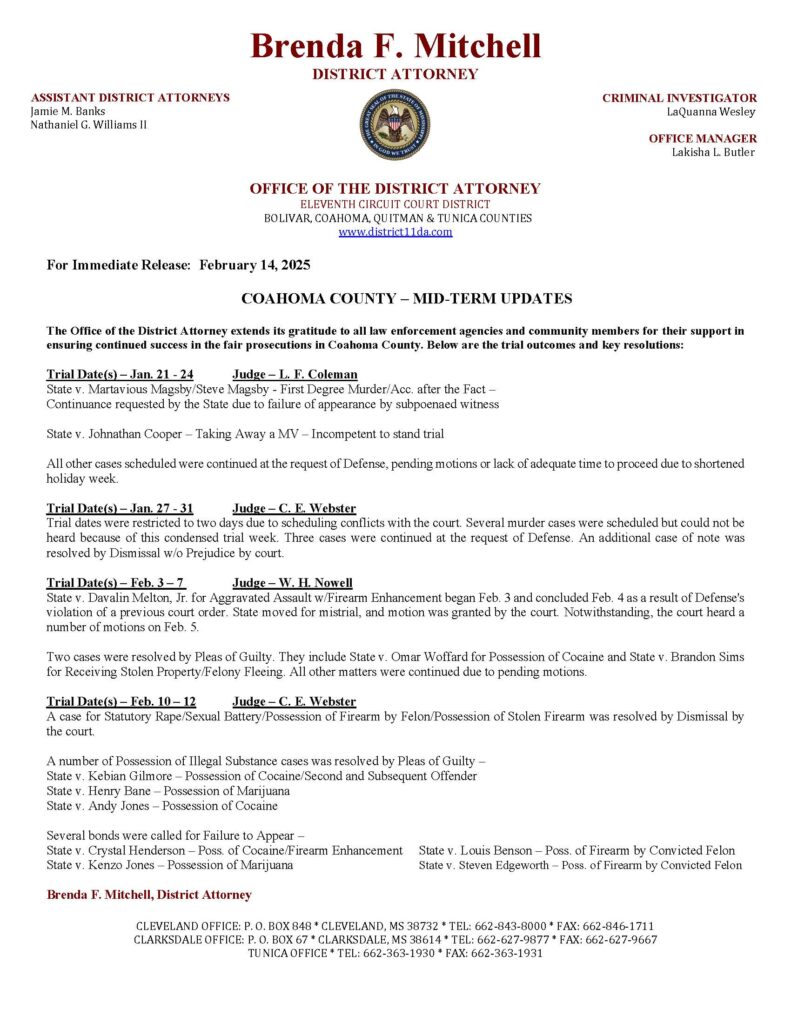 Brenda F. Mitchell
DISTRICT ATTORNEY

ASSISTANT DISTRICT ATTORNEYS
Jamie M. Banks
Nathaniel G. Williams II

CRIMINAL INVESTIGATOR
LaQuanna Wesley

OFFICE MANAGER
Lakisha L. Butler

OFFICE OF THE DISTRICT ATTORNEY
ELEVENTH CIRCUIT COURT DISTRICT
BOLIVAR, COAHOMA, QUITMAN & TUNICA COUNTIES
www.district11da.com

For Immediate Release: February 14, 2025

COAHOMA COUNTY – MID-TERM UPDATES

The Office of the District Attorney extends its gratitude to all law enforcement agencies and community members for their support in ensuring continued success in the fair prosecutions in Coahoma County. Below are the trial outcomes and key resolutions:

Trial Date(s) – Jan. 21 - 24 Judge – L. F. Coleman
State v. Martavious Magsby/Steve Magsby - First Degree Murder/Acc. after the Fact – Continuance requested by the State due to failure of appearance by subpoenaed witness

State v. Johnathan Cooper – Taking Away a MV – Incompetent to stand trial

All other cases scheduled were continued at the request of Defense, pending motions or lack of adequate time to proceed due to shortened holiday week.

Trial Date(s) – Jan. 27 - 31 Judge – C. E. Webster
Trial dates were restricted to two days due to scheduling conflicts with the court. Several murder cases were scheduled but could not be heard because of this condensed trial week. Three cases were continued at the request of Defense. An additional case of note was resolved by Dismissal w/o Prejudice by court.

Trial Date(s) – Feb. 3 – 7 Judge – W. H. Nowell
State v. Davalin Melton, Jr. for Aggravated Assault w/Firearm Enhancement began Feb. 3 and concluded Feb. 4 as a result of Defense's violation of a previous court order. State moved for mistrial, and motion was granted by the court. Notwithstanding, the court heard a number of motions on Feb. 5.

Two cases were resolved by Pleas of Guilty. They include State v. Omar Woffard for Possession of Cocaine and State v. Brandon Sims for Receiving Stolen Property/Felony Fleeing. All other matters were continued due to pending motions.

Trial Date(s) – Feb. 10 – 12 Judge – C. E. Webster
A case for Statutory Rape/Sexual Battery/Possession of Firearm by Felon/Possession of Stolen Firearm was resolved by Dismissal by the court.

A number of Possession of Illegal Substance cases was resolved by Pleas of Guilty –
State v. Kebian Gilmore – Possession of Cocaine/Second and Subsequent Offender
State v. Henry Bane – Possession of Marijuana
State v. Andy Jones – Possession of Cocaine

Several bonds were called for Failure to Appear –
State v. Crystal Henderson – Poss. of Cocaine/Firearm Enhancement
State v. Kenzo Jones – Possession of Marijuana
State v. Louis Benson – Poss. of Firearm by Convicted Felon
State v. Steven Edgeworth – Poss. of Firearm by Convicted Felon

Brenda F. Mitchell, District Attorney

CLEVELAND OFFICE: P. O. BOX 848 * CLEVELAND, MS 38732 * TEL: 662-843-8000 * FAX: 662-846-1711
CLARKSDALE OFFICE: P. O. BOX 67 * CLARKSDALE, MS 38614 * TEL: 662-627-9877 * FAX: 662-627-9667
TUNICA OFFICE * TEL: 662-363-1930 * FAX: 662-363-1931